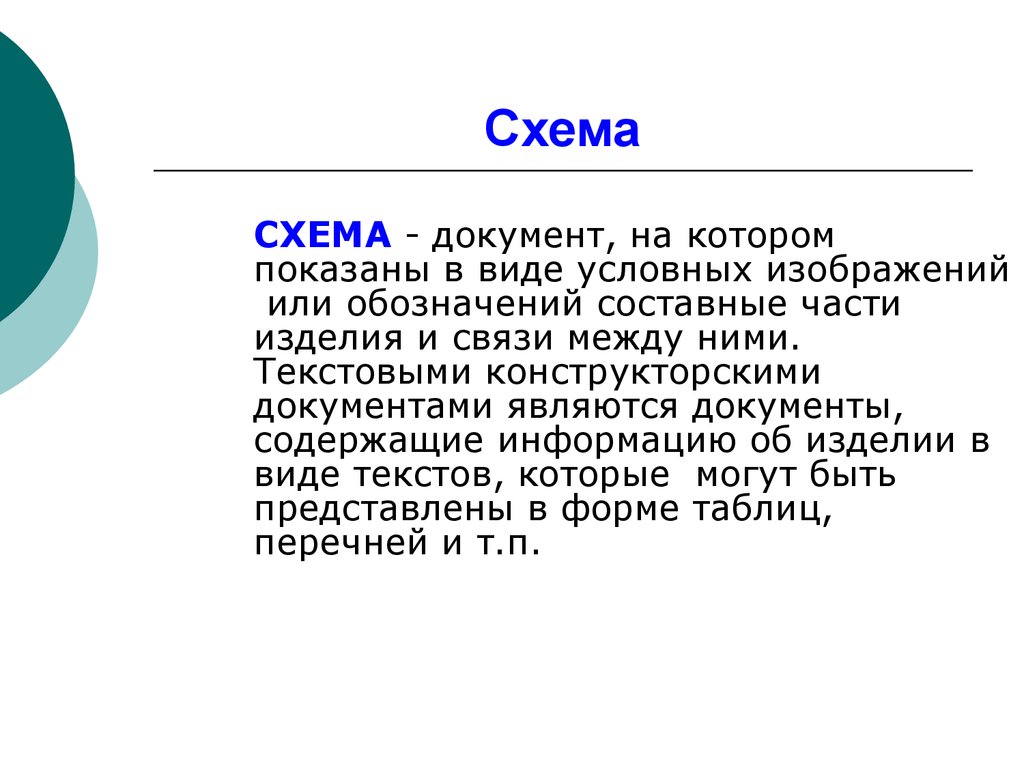 Схема

СХЕМА - документ, на котором показаны в виде условных изображений или обозначений составные части изделия и связи между ними. Текстовыми конструкторскими документами являются документы, содержащие информацию об изделии в виде текстов, которые могут быть представлены в форме таблиц, перечней и т.п.